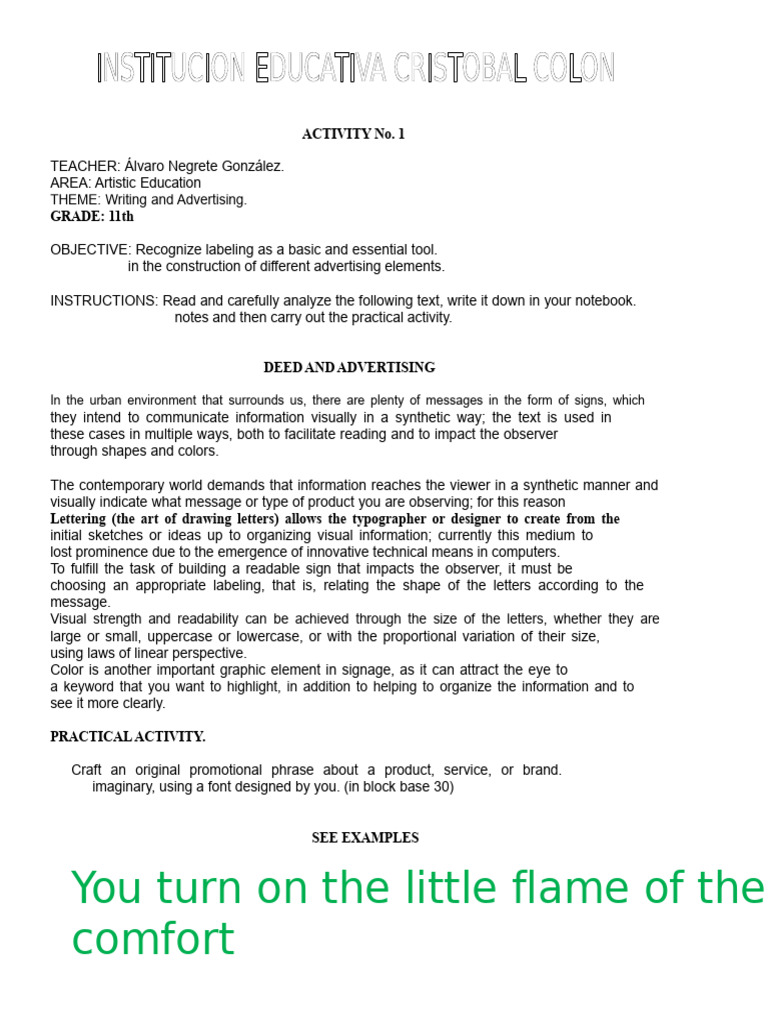 INSTITUCION EDUCATIVA CRISTOBAL COLON

ACTIVITY No. 1

TEACHER: Álvaro Negrete González.
AREA: Artistic Education
THEME: Writing and Advertising.
GRADE: 11th

OBJECTIVE: Recognize labeling as a basic and essential tool.
in the construction of different advertising elements.

INSTRUCTIONS: Read and carefully analyze the following text, write it down in your notebook.
notes and then carry out the practical activity.

DEED AND ADVERTISING

In the urban environment that surrounds us, there are plenty of messages in the form of signs, which they intend to communicate information visually in a synthetic way; the text is used in these cases in multiple ways, both to facilitate reading and to impact the observer through shapes and colors.

The contemporary world demands that information reaches the viewer in a synthetic manner and visually indicate what message or type of product you are observing; for this reason Lettering (the art of drawing letters) allows the typographer or designer to create from the initial sketches or ideas up to organizing visual information; currently this medium to lost prominence due to the emergence of innovative technical means in computers.
To fulfill the task of building a readable sign that impacts the observer, it must be choosing an appropriate labeling, that is, relating the shape of the letters according to the message.
Visual strength and readability can be achieved through the size of the letters, whether they are large or small, uppercase or lowercase, or with the proportional variation of their size, using laws of linear perspective.
Color is another important graphic element in signage, as it can attract the eye to a keyword that you want to highlight, in addition to helping to organize the information and to see it more clearly.

PRACTICAL ACTIVITY.

Craft an original promotional phrase about a product, service, or brand.
imaginary, using a font designed by you. (in block base 30)

SEE EXAMPLES

You turn on the little flame of the comfort